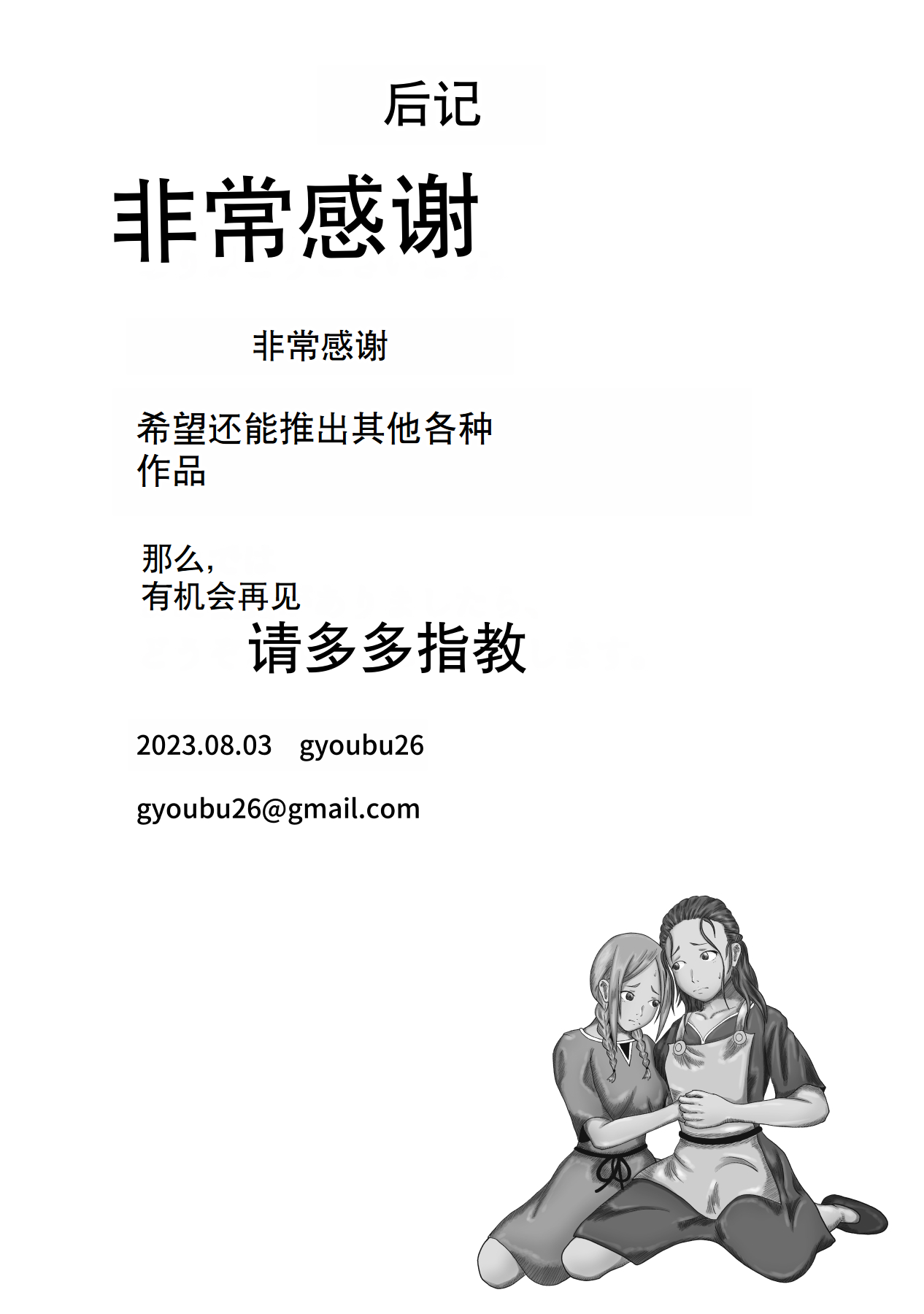 后记

非常感谢

非常感谢

希望还能推出其他各种作品

那么，
有机会再见

请多多指教

2023.08.03　gyoubu26

gyoubu26@gmail.com